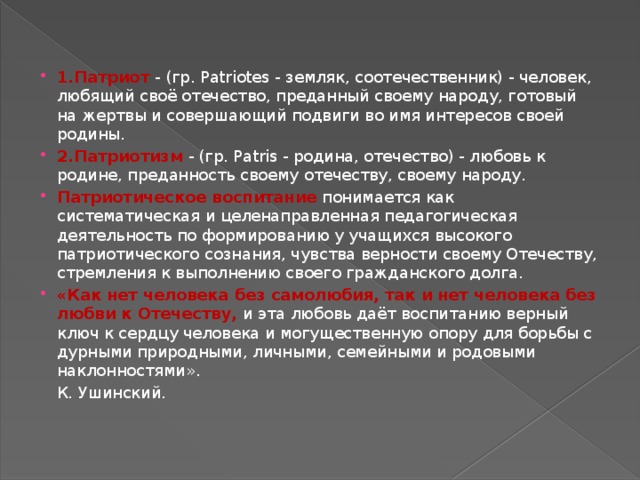 1.Патриот - (гр. Patriotes - земляк, соотечественник) - человек, любящий своё отечество, преданный своему народу, готовый на жертвы и совершающий подвиги во имя интересов своей родины.

2.Патриотизм - (гр. Patris - родина, отечество) - любовь к родине, преданность своему отечеству, своему народу.

Патриотическое воспитание понимается как систематическая и целенаправленная педагогическая деятельность по формированию у учащихся высокого патриотического сознания, чувства верности своему Отечеству, стремления к выполнению своего гражданского долга.

«Как нет человека без самолюбия, так и нет человека без любви к Отечеству, и эта любовь даёт воспитанию верный ключ к сердцу человека и могущественную опору для борьбы с дурными природными, личными, семейными и родовыми наклонностями».

К. Ушинский.